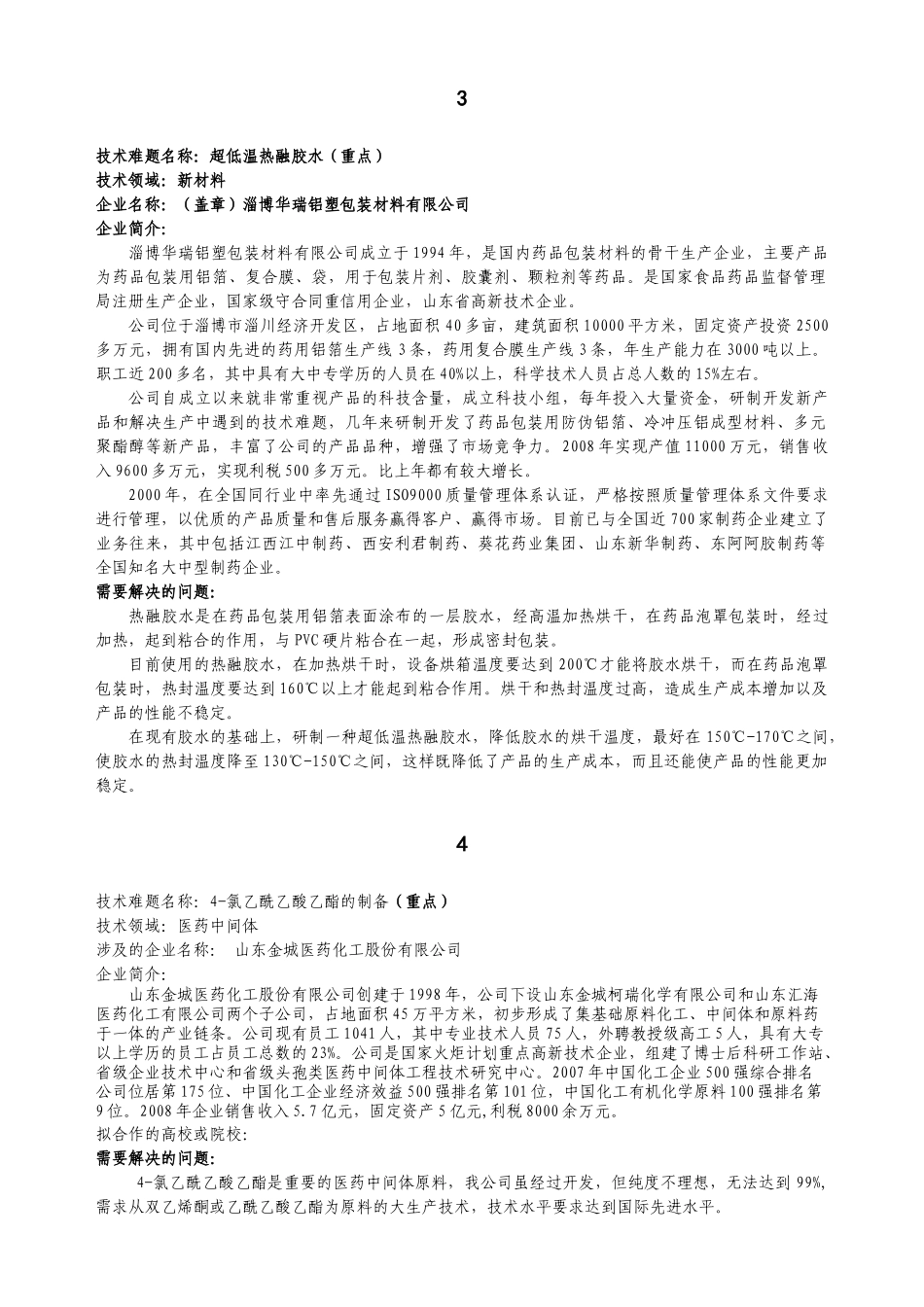 3

技术难题名称：超低温热融胶水（重点）
技术领域：新材料
企业名称：（盖章）淄博华瑞铝塑包装材料有限公司
企业简介：

淄博华瑞铝塑包装材料有限公司成立于1994年，是国内药品包装材料的骨干生产企业，主要产品为药品包装用铝箔、复合膜、袋，用于包装片剂、胶囊剂、颗粒剂等药品。是国家食品药品监督管理局注册生产企业，国家级守合同重信用企业，山东省高新技术企业。

公司位于淄博市淄川经济开发区，占地面积40多亩，建筑面积10000平方米，固定资产投资2500多万元，拥有国内先进的药用铝箔生产线3条，药用复合膜生产线3条，年生产能力在3000吨以上。职工近200多名，其中具有大中专学历的人员在40%以上，科学技术人员占总人数的15%左右。

公司自成立以来就非常重视产品的科技含量，成立科技小组，每年投入大量资金，研制开发新产品和解决生产中遇到的技术难题，几年来研制开发了药品包装用防伪铝箔、冷冲压铝成型材料、多元聚酯醇等新产品，丰富了公司的产品品种，增强了市场竞争力。2008年实现产值11000万元，销售收入9600多万元，实现利税500多万元。比上年都有较大增长。

2000年，在全国同行业中率先通过ISO9000质量管理体系认证，严格按照质量管理体系文件要求进行管理，以优质的产品质量和售后服务赢得客户、赢得市场。目前已与全国近700家制药企业建立了业务往来，其中包括江西江中制药、西安利君制药、葵花药业集团、山东新华制药、东阿阿胶制药等全国知名大中型制药企业。
需要解决的问题：

热融胶水是在药品包装用铝箔表面涂布的一层胶水，经高温加热烘干，在药品泡罩包装时，经过加热，起到粘合的作用，与PVC硬片粘合在一起，形成密封包装。

目前使用的热融胶水，在加热烘干时，设备烘箱温度要达到200℃才能将胶水烘干，而在药品泡罩包装时，热封温度要达到160℃以上才能起到粘合作用。烘干和热封温度过高，造成生产成本增加以及产品的性能不稳定。

在现有胶水的基础上，研制一种超低温热融胶水，降低胶水的烘干温度，最好在150℃-170℃之间，使胶水的热封温度降至130℃-150℃之间，这样既降低了产品的生产成本，而且还能使产品的性能更加稳定。

4

技术难题名称：4-氯乙酰乙酸乙酯的制备（重点）
技术领域：医药中间体
涉及的企业名称：　山东金城医药化工股份有限公司
企业简介：

山东金城医药化工股份有限公司创建于1998年，公司下设山东金城柯瑞化学有限公司和山东汇海医药化工有限公司两个子公司，占地面积45万平方米，初步形成了集基础原料化工、中间体和原料药于一体的产业链条。公司现有员工1041人，其中专业技术人员75人，外聘教授级高工5人，具有大专以上学历的员工占员工总数的23%。公司是国家火炬计划重点高新技术企业，组建了博士后科研工作站、省级企业技术中心和省级头孢类医药中间体工程技术研究中心。2007年中国化工企业500强综合排名公司位居第175位、中国化工企业经济效益500强排名第101位，中国化工有机化学原料100强排名第9位。2008年企业销售收入5.7亿元，固定资产5亿元,利税8000余万元。
拟合作的高校或院校：
需要解决的问题：

4-氯乙酰乙酸乙酯是重要的医药中间体原料，我公司虽经过开发，但纯度不理想，无法达到99%，需求从双乙烯酮或乙酰乙酸乙酯为原料的大生产技术，技术水平要求达到国际先进水平。